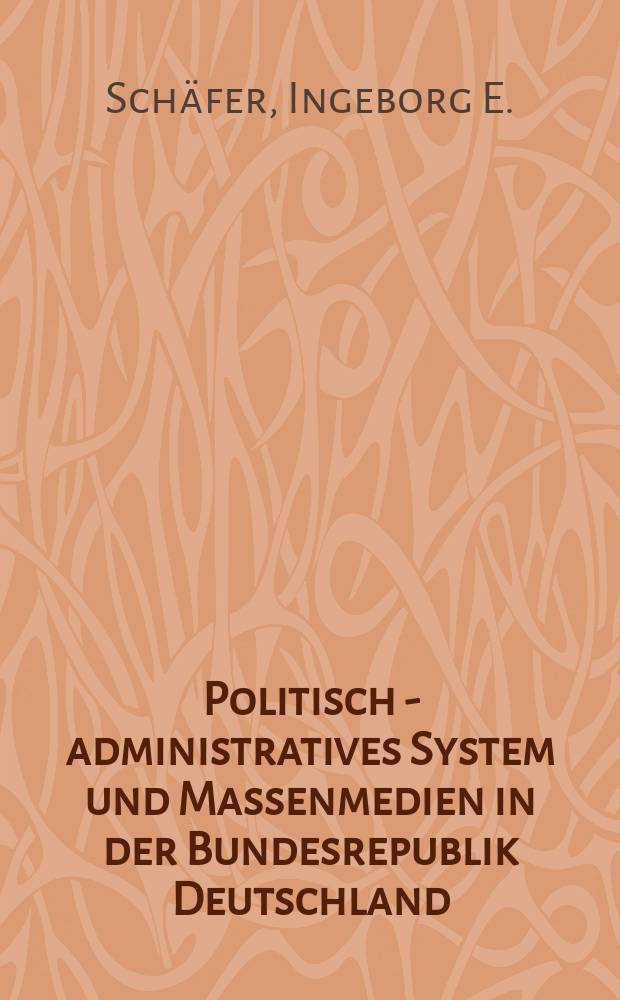 Schäfer, Ingeborg E.

Politisch - administratives System und Massenmedien in der Bundesrepublik Deutschland